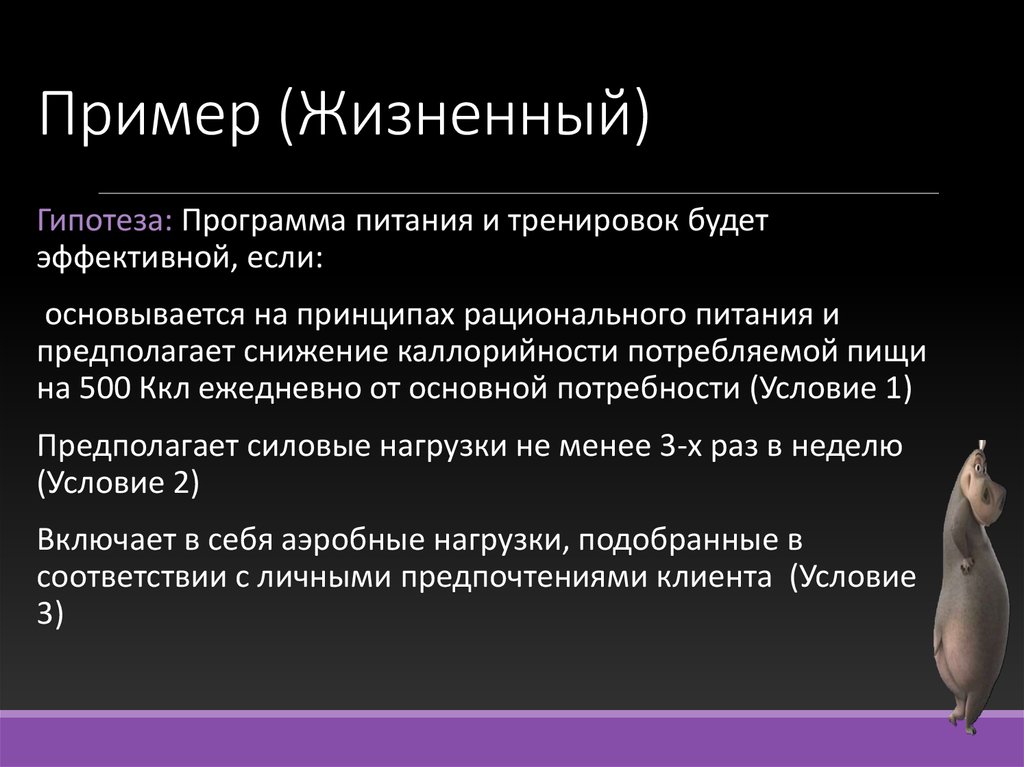 Пример (Жизненный)

Гипотеза: Программа питания и тренировок будет эффективной, если:

основывается на принципах рационального питания и предполагает снижение каллорийности потребляемой пищи на 500 Ккл ежедневно от основной потребности (Условие 1)

Предполагает силовые нагрузки не менее 3-х раз в неделю (Условие 2)

Включает в себя аэробные нагрузки, подобранные в соответствии с личными предпочтениями клиента (Условие 3)